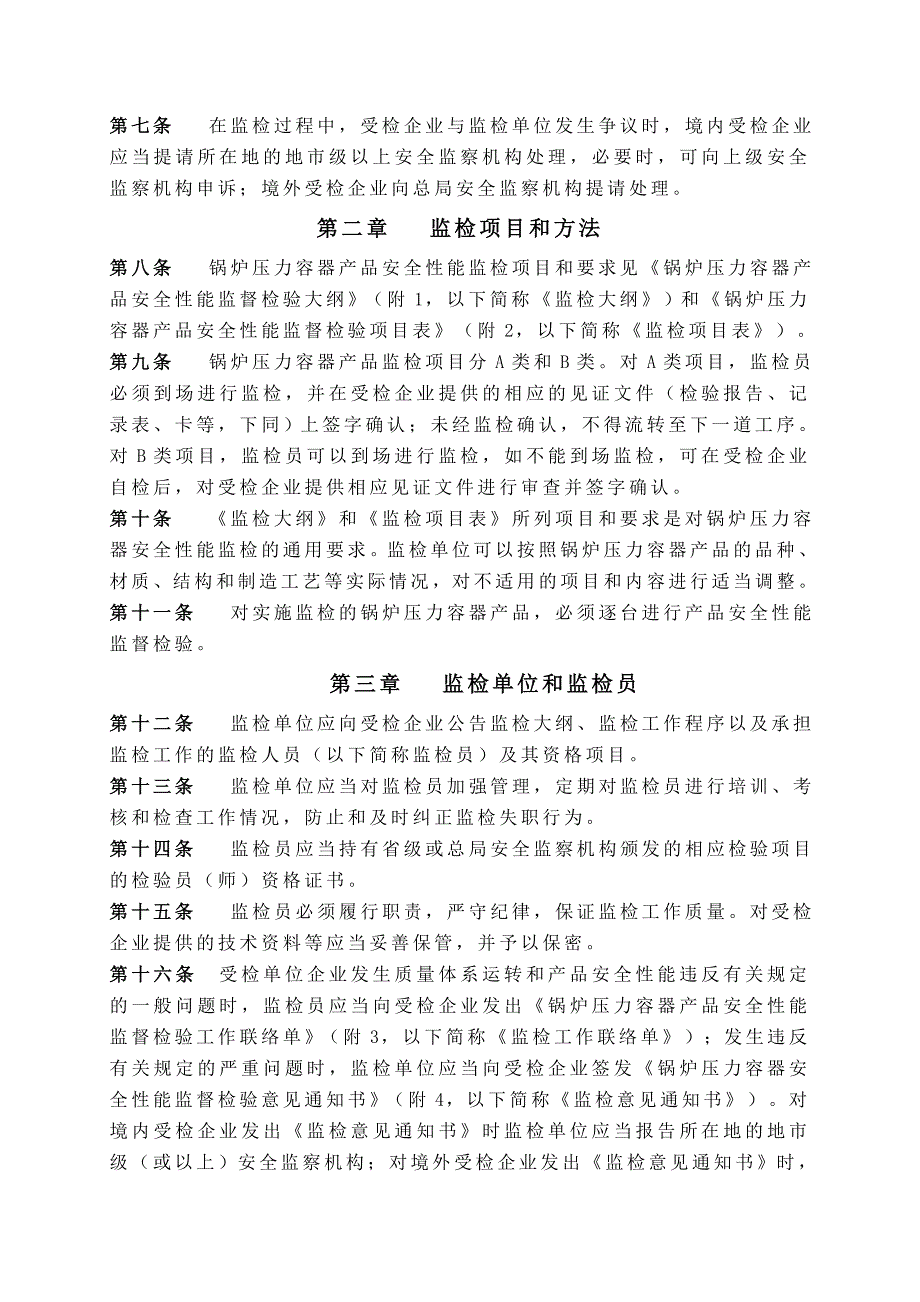 第七条　在监检过程中，受检企业与监检单位发生争议时，境内受检企业应当提请所在地的地市级以上安全监察机构处理，必要时，可向上级安全监察机构申诉；境外受检企业向总局安全监察机构提请处理。

第二章　监检项目和方法

第八条　锅炉压力容器产品安全性能监检项目和要求见《锅炉压力容器产品安全性能监督检验大纲》（附 1，以下简称《监检大纲》）和《锅炉压力容器产品安全性能监督检验项目表》（附 2，以下简称《监检项目表》）。

第九条　锅炉压力容器产品监检项目分 A 类和 B 类。对 A 类项目，监检员必须到场进行监检，并在受检企业提供的相应的见证文件（检验报告、记录表、卡等，下同）上签字确认；未经监检确认，不得流转至下一道工序。对 B 类项目，监检员可以到场进行监检，如不能到场监检，可在受检企业自检后，对受检企业提供相应见证文件进行审查并签字确认。

第十条　《监检大纲》和《监检项目表》所列项目和要求是对锅炉压力容器安全性能监检的通用要求。监检单位可以按照锅炉压力容器产品的品种、材质、结构和制造工艺等实际情况，对不适用的项目和内容进行适当调整。

第十一条　对实施监检的锅炉压力容器产品，必须逐台进行产品安全性能监督检验。

第三章　监检单位和监检员

第十二条　监检单位应向受检企业公告监检大纲、监检工作程序以及承担监检工作的监检人员（以下简称监检员）及其资格项目。

第十三条　监检单位应当对监检员加强管理，定期对监检员进行培训、考核和检查工作情况，防止和及时纠正监检失职行为。

第十四条　监检员应当持有省级或总局安全监察机构颁发的相应检验项目的检验员（师）资格证书。

第十五条　监检员必须履行职责，严守纪律，保证监检工作质量。对受检企业提供的技术资料等应当妥善保管，并予以保密。

第十六条　受检单位企业发生质量体系运转和产品安全性能违反有关规定的一般问题时，监检员应当向受检企业发出《锅炉压力容器产品安全性能监督检验工作联络单》（附 3，以下简称《监检工作联络单》）；发生违反有关规定的严重问题时，监检单位应当向受检企业签发《锅炉压力容器安全性能监督检验意见通知书》（附 4，以下简称《监检意见通知书》）。对境内受检企业发出《监检意见通知书》时监检单位应当报告所在地的地市级（或以上）安全监察机构；对境外受检企业发出《监检意见通知书》时，